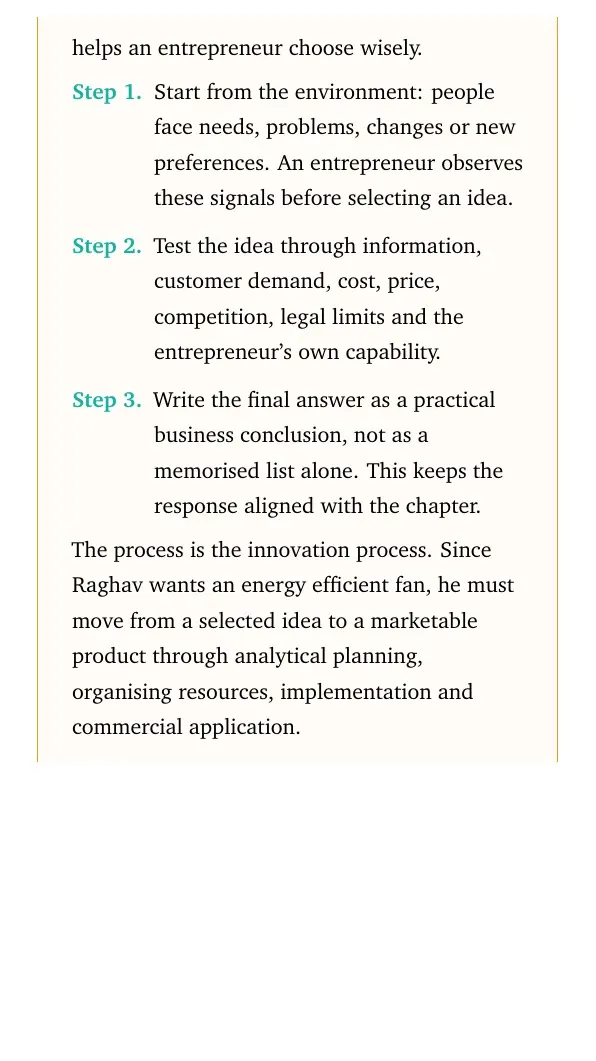 helps an entrepreneur choose wisely.

Step 1. Start from the environment: people face needs, problems, changes or new preferences. An entrepreneur observes these signals before selecting an idea.

Step 2. Test the idea through information, customer demand, cost, price, competition, legal limits and the entrepreneur's own capability.

Step 3. Write the final answer as a practical business conclusion, not as a memorised list alone. This keeps the response aligned with the chapter.

The process is the innovation process. Since Raghav wants an energy efficient fan, he must move from a selected idea to a marketable product through analytical planning, organising resources, implementation and commercial application.